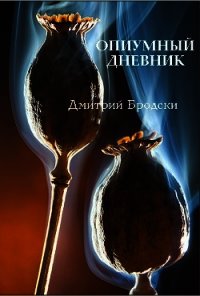 ОПИУМНЫЙ ДНЕВНИК

Дмитрий Бродски